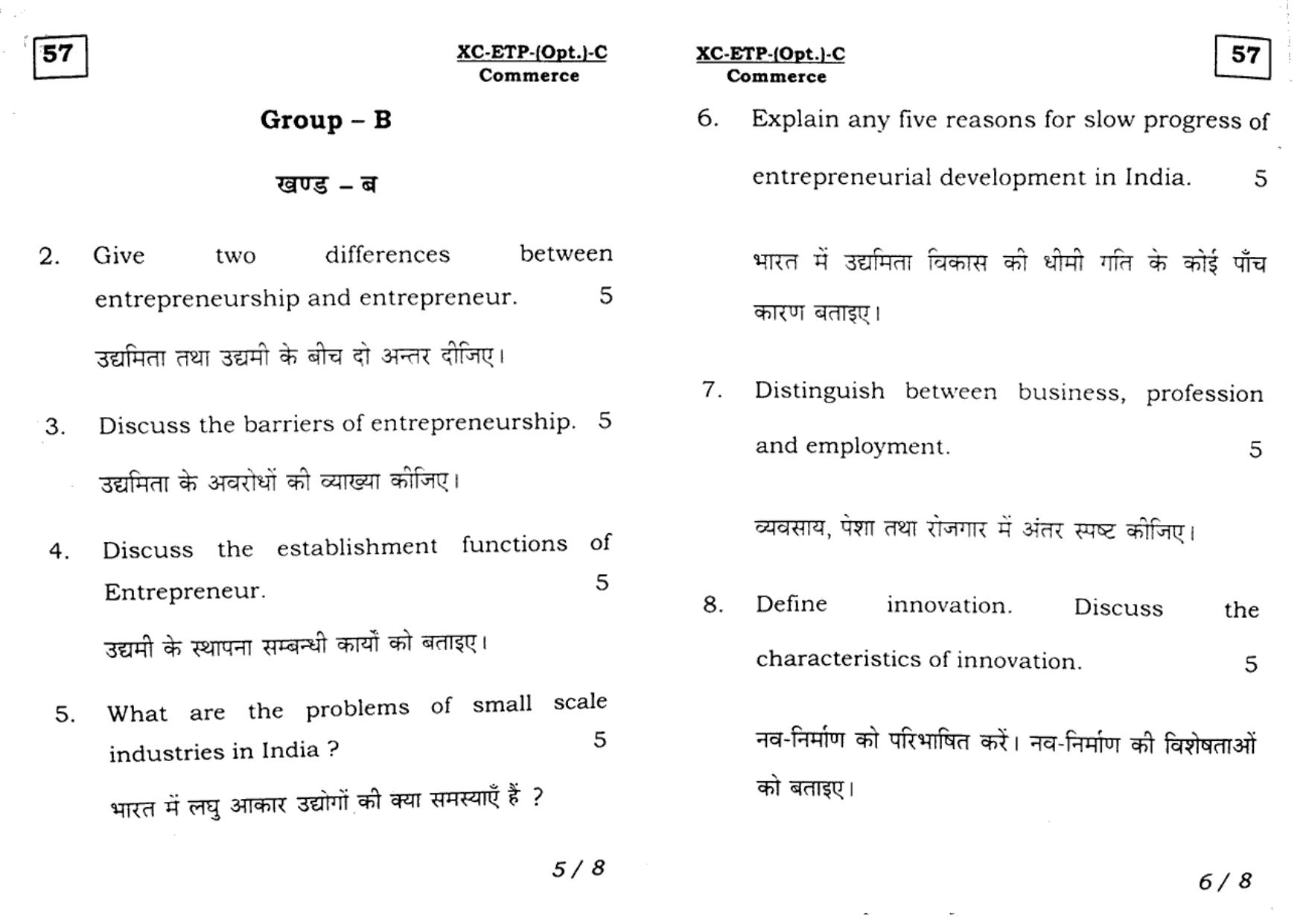 57

XC-ETP-(Opt.)-C
Commerce

Group – B

खण्ड – ब

2. Give two differences between entrepreneurship and entrepreneur. 5

उद्यमिता तथा उद्यमी के बीच दो अन्तर दीजिए।

3. Discuss the barriers of entrepreneurship. 5

उद्यमिता के अवरोधों की व्याख्या कीजिए।

4. Discuss the establishment functions of Entrepreneur. 5

उद्यमी के स्थापना सम्बन्धी कार्यों को बताइए।

5. What are the problems of small scale industries in India ? 5

भारत में लघु आकार उद्योगों की क्या समस्याएँ हैं ?

5 / 8

XC-ETP-(Opt.)-C
Commerce

57

6. Explain any five reasons for slow progress of entrepreneurial development in India. 5

भारत में उद्यमिता विकास की धीमी गति के कोई पाँच कारण बताइए।

7. Distinguish between business, profession and employment. 5

व्यवसाय, पेशा तथा रोजगार में अंतर स्पष्ट कीजिए।

8. Define innovation. Discuss the characteristics of innovation. 5

नव-निर्माण को परिभाषित करें। नव-निर्माण की विशेषताओं को बताइए।

6 / 8